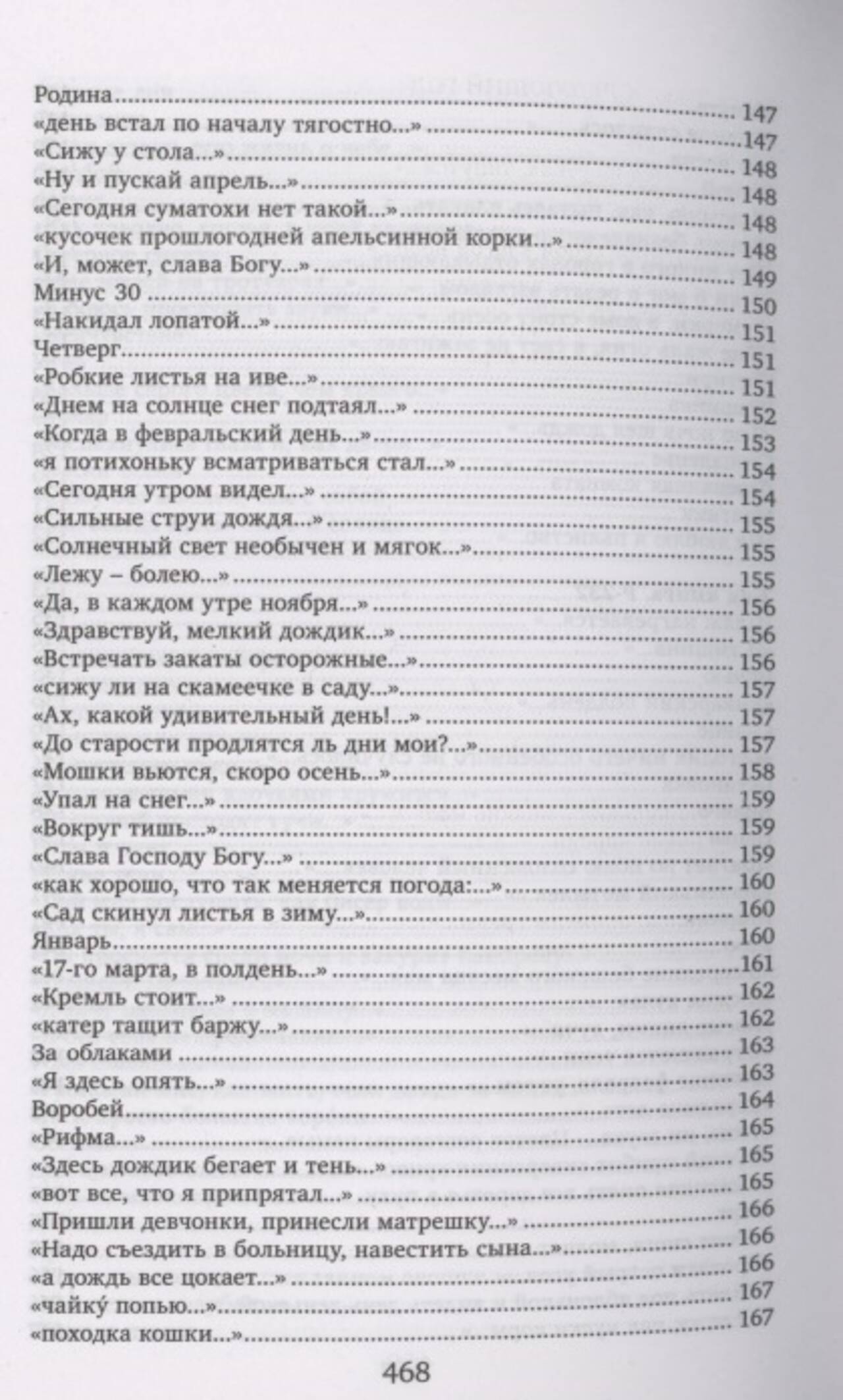 Родина ..... 147
«день встал по началу тягостно...» ..... 147
«Сижу у стола...» ..... 148
«Ну и пускай апрель...» ..... 148
«Сегодня суматохи нет такой...» ..... 148
«кусочек прошлогодней апельсинной корки...» ..... 148
«И, может, слава Богу...» ..... 149
Минус 30 ..... 150
«Накидал лопатой...» ..... 151
Четверг ..... 151
«Робкие листья на иве...» ..... 151
«Днем на солнце снег подтаял...» ..... 152
«Когда в февральский день...» ..... 153
«я потихоньку всматриваться стал...» ..... 154
«Сегодня утром видел...» ..... 154
«Сильные струи дождя...» ..... 155
«Солнечный свет необычен и мягок...» ..... 155
«Лежу – болею...» ..... 155
«Да, в каждом утре ноября...» ..... 156
«Здравствуй, мелкий дождик...» ..... 156
«Встречать закаты осторожные...» ..... 156
«сижу ли на скамеечке в саду...» ..... 157
«Ах, какой удивительный день!...» ..... 157
«До старости продлятся ль дни мои?...» ..... 157
«Мошки вьются, скоро осень...» ..... 158
«Упал на снег...» ..... 159
«Вокруг тишь...» ..... 159
«Слава Господу Богу...» ..... 159
«как хорошо, что так меняется погода:...» ..... 160
«Сад скинул листья в зиму...» ..... 160
Январь ..... 160
«17-го марта, в полдень...» ..... 161
«Кремль стоит...» ..... 162
«катер тащит баржу...» ..... 162
За облаками ..... 163
«Я здесь опять...» ..... 163
Воробей ..... 164
«Рифма...» ..... 165
«Здесь дождик бегает и тень...» ..... 165
«вот все, что я припрятал...» ..... 165
«Пришли девчонки, принесли матрешку...» ..... 166
«Надо съездить в больницу, навестить сына...» ..... 166
«а дождь все цокает...» ..... 166
«чайку́ попью...» ..... 167
«походка кошки...» ..... 167

468